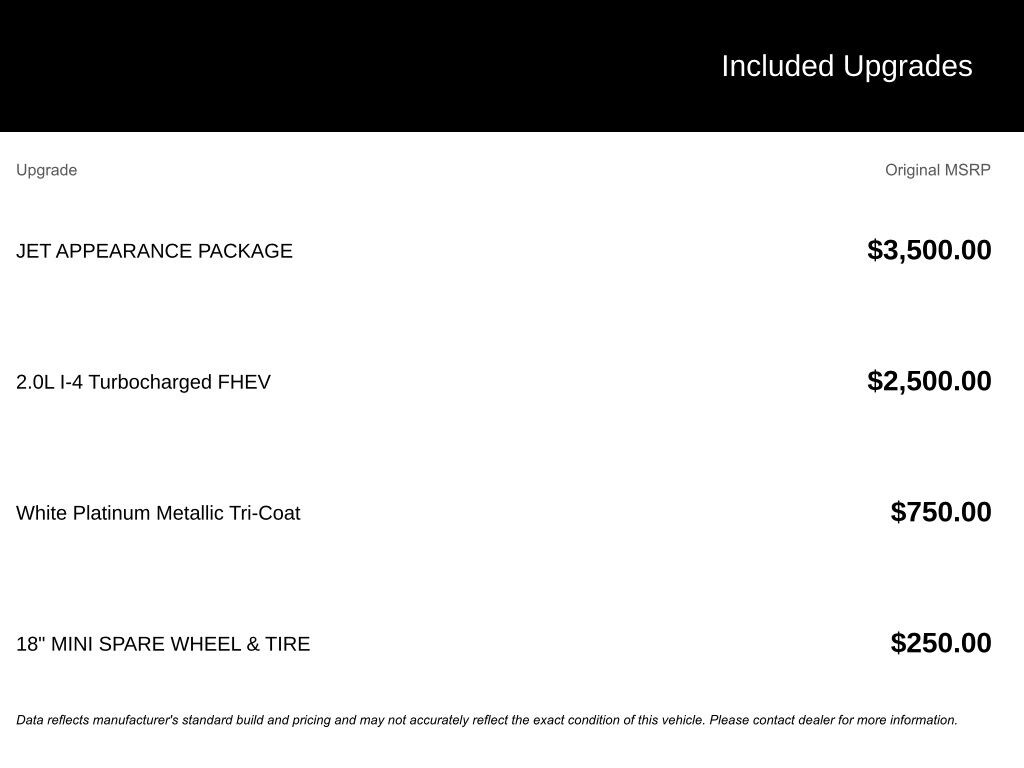 Included Upgrades

| Upgrade | Original MSRP |
|---|---|
| JET APPEARANCE PACKAGE | $3,500.00 |
| 2.0L I-4 Turbocharged FHEV | $2,500.00 |
| White Platinum Metallic Tri-Coat | $750.00 |
| 18" MINI SPARE WHEEL & TIRE | $250.00 |

Data reflects manufacturer's standard build and pricing and may not accurately reflect the exact condition of this vehicle. Please contact dealer for more information.